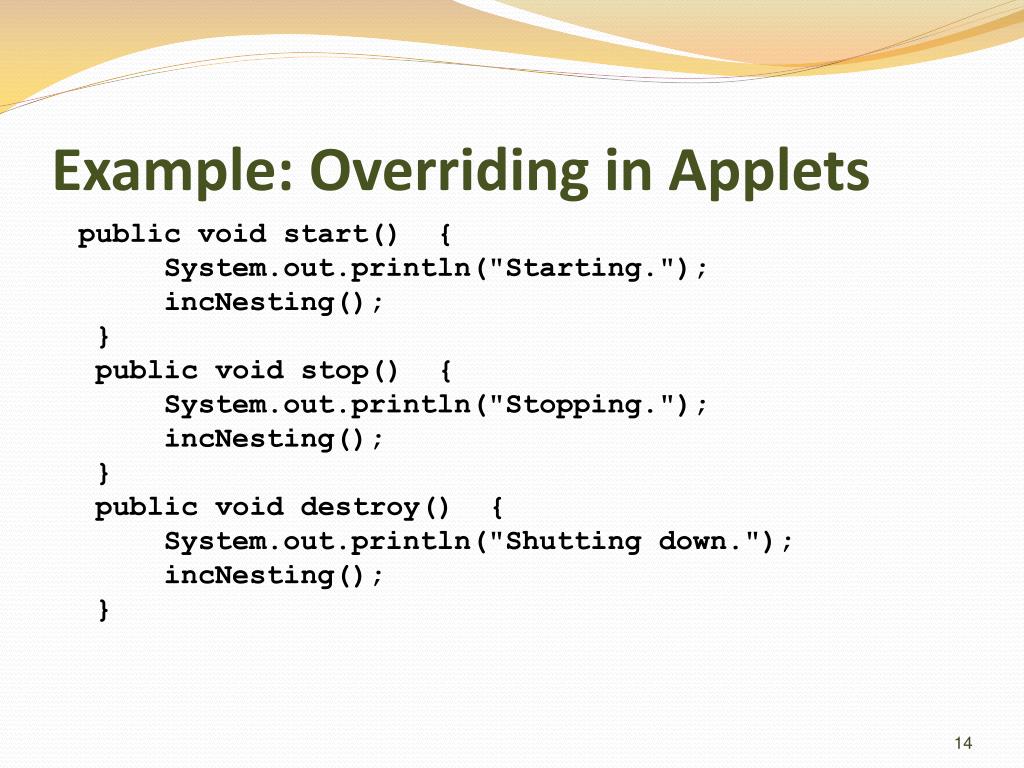 Example: Overriding in Applets

public void start()  {
    System.out.println("Starting.");
    incNesting();
}
public void stop()  {
    System.out.println("Stopping.");
    incNesting();
}
public void destroy()  {
    System.out.println("Shutting down.");
    incNesting();
}

14